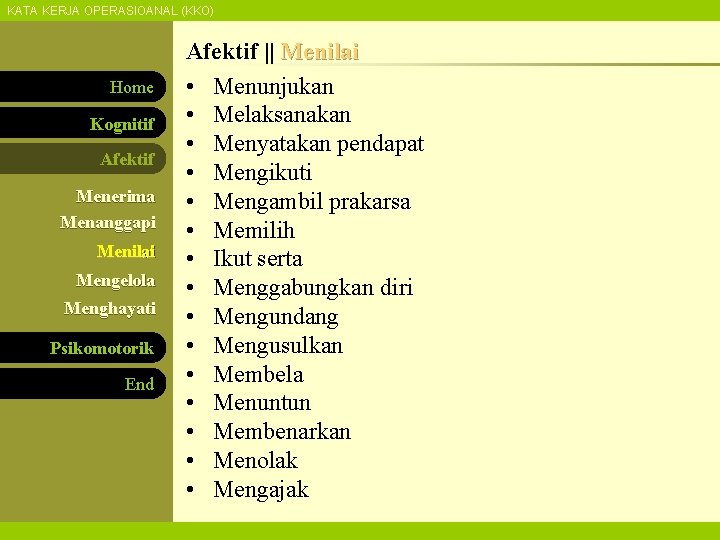 KATA KERJA OPERASIOANAL (KKO)

Home
Kognitif
Afektif
Menerima
Menanggapi
Menilai
Mengelola
Menghayati
Psikomotorik
End

Afektif || Menilai

• Menunjukan
• Melaksanakan
• Menyatakan pendapat
• Mengikuti
• Mengambil prakarsa
• Memilih
• Ikut serta
• Menggabungkan diri
• Mengundang
• Mengusulkan
• Membela
• Menuntun
• Membenarkan
• Menolak
• Mengajak